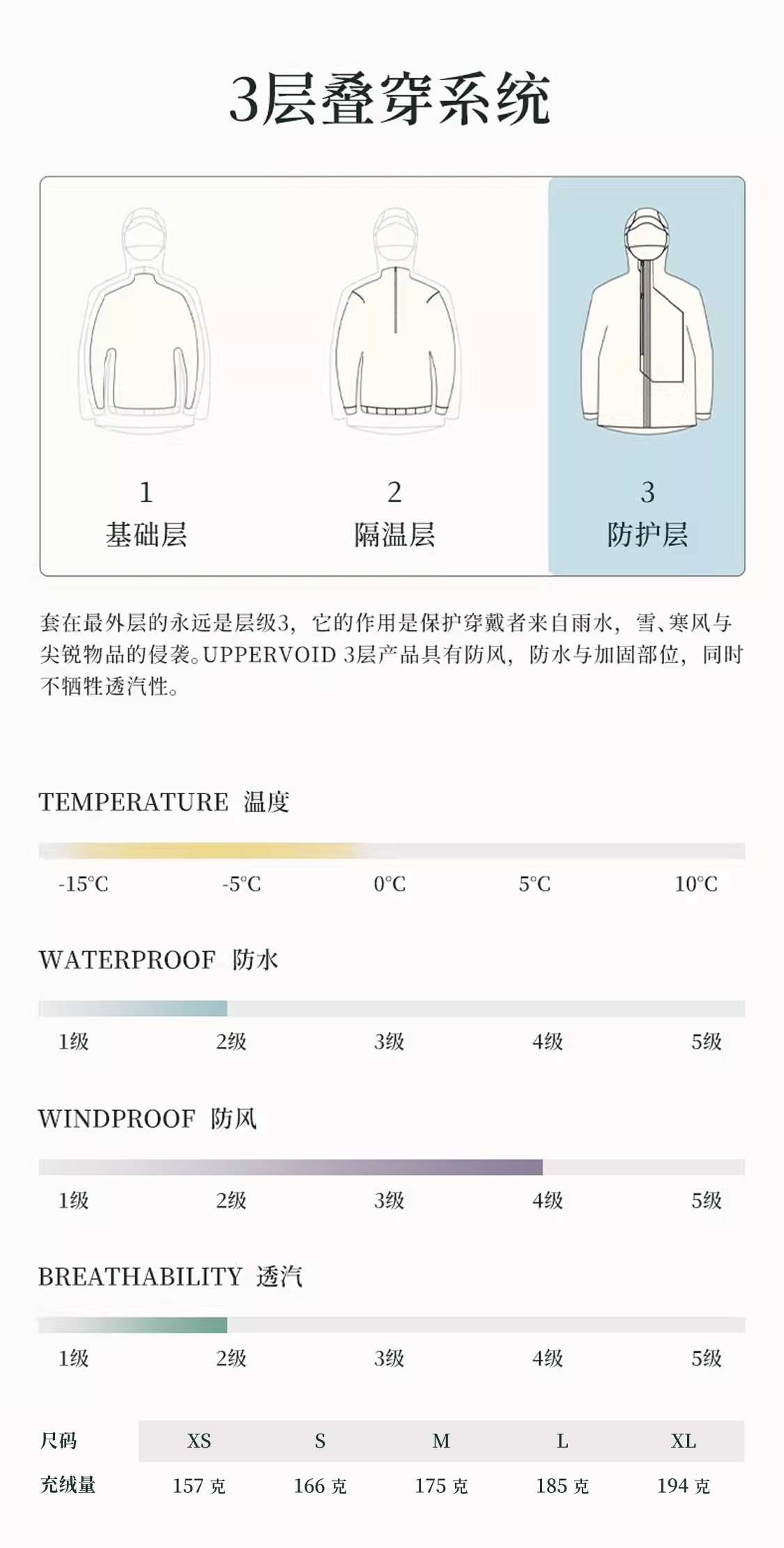 3层叠穿系统

1
基础层

2
隔温层

3
防护层

套在最外层的永远是层级3，它的作用是保护穿戴者来自雨水，雪、寒风与尖锐物品的侵袭。UPPERVOID 3层产品具有防风，防水与加固部位，同时不牺牲透汽性。

TEMPERATURE 温度

-15°C -5°C 0°C 5°C 10°C

WATERPROOF 防水

1级 2级 3级 4级 5级

WINDPROOF 防风

1级 2级 3级 4级 5级

BREATHABILITY 透汽

1级 2级 3级 4级 5级

| 尺码 | XS | S | M | L | XL |
|---|---|---|---|---|---|
| 充绒量 | 157 克 | 166 克 | 175 克 | 185 克 | 194 克 |